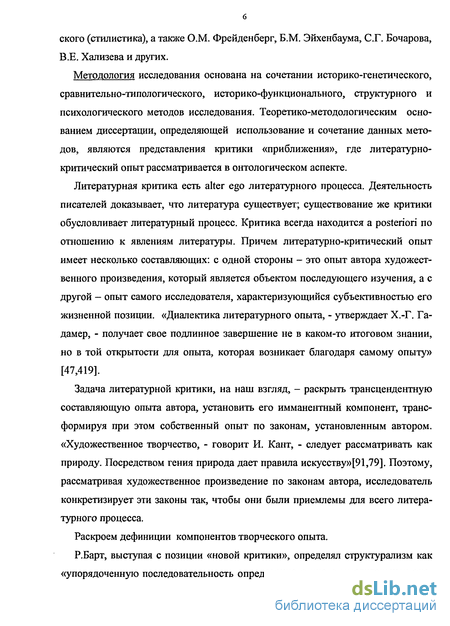 6

ского (стилистика), а также О.М. Фрейденберг, Б.М. Эйхенбаума, С.Г. Бочарова, В.Е. Хализева и других.

Методология исследования основана на сочетании историко-генетического, сравнительно-типологического, историко-функционального, структурного и психологического методов исследования. Теоретико-методологическим основанием диссертации, определяющей использование и сочетание данных методов, являются представления критики «приближения», где литературно-критический опыт рассматривается в онтологическом аспекте.

Литературная критика есть alter ego литературного процесса. Деятельность писателей доказывает, что литература существует; существование же критики обусловливает литературный процесс. Критика всегда находится a posteriori по отношению к явлениям литературы. Причем литературно-критический опыт имеет несколько составляющих: с одной стороны – это опыт автора художественного произведения, который является объектом последующего изучения, а с другой – опыт самого исследователя, характеризующийся субъективностью его жизненной позиции. «Диалектика литературного опыта, - утверждает Х.-Г. Гадамер, - получает свое подлинное завершение не в каком-то итоговом знании, но в той открытости для опыта, которая возникает благодаря самому опыту» [47,419].

Задача литературной критики, на наш взгляд, – раскрыть трансцендентную составляющую опыта автора, установить его имманентный компонент, трансформируя при этом собственный опыт по законам, установленным автором. «Художественное творчество, - говорит И. Кант, - следует рассматривать как природу. Посредством гения природа дает правила искусству»[91,79]. Поэтому, рассматривая художественное произведение по законам автора, исследователь конкретизирует эти законы так, чтобы они были приемлемы для всего литературного процесса.

Раскроем дефиниции компонентов творческого опыта.

Р.Барт, выступая с позиции «новой критики», определял структурализм как «упорядоченную последовательность опред

dsLib.net
библиотека диссертаций